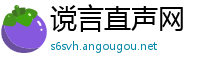 谠言直声网
s6svh.angougou.net